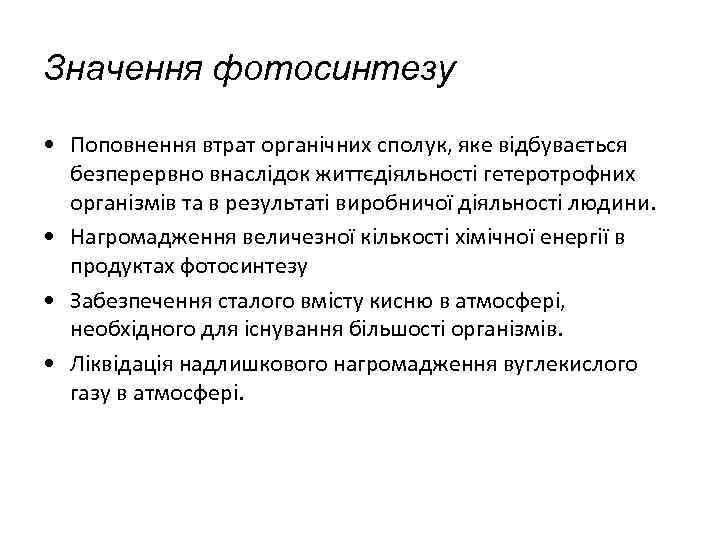 Значення фотосинтезу

• Поповнення втрат органічних сполук, яке відбувається безперервно внаслідок життєдіяльності гетеротрофних організмів та в результаті виробничої діяльності людини.
• Нагромадження величезної кількості хімічної енергії в продуктах фотосинтезу
• Забезпечення сталого вмісту кисню в атмосфері, необхідного для існування більшості організмів.
• Ліквідація надлишкового нагромадження вуглекислого газу в атмосфері.